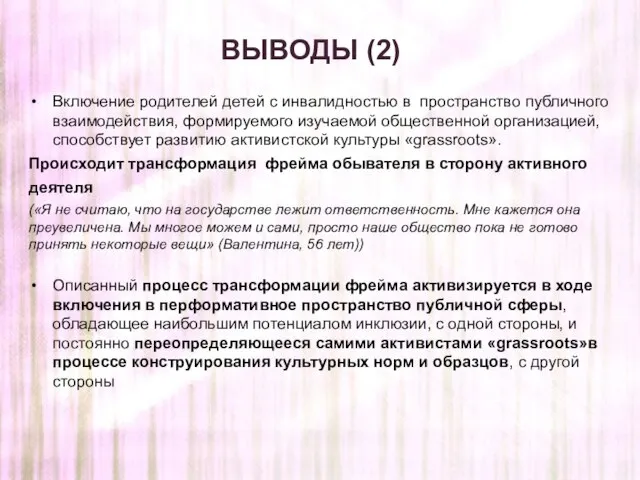 ВЫВОДЫ (2)

• Включение родителей детей с инвалидностью в пространство публичного взаимодействия, формируемого изучаемой общественной организацией, способствует развитию активистской культуры «grassroots».

Происходит трансформация фрейма обывателя в сторону активного деятеля

(«Я не считаю, что на государстве лежит ответственность. Мне кажется она преувеличена. Мы многое можем и сами, просто наше общество пока не готово принять некоторые вещи» (Валентина, 56 лет))

• Описанный процесс трансформации фрейма активизируется в ходе включения в перформативное пространство публичной сферы, обладающее наибольшим потенциалом инклюзии, с одной стороны, и постоянно переопределяющееся самими активистами «grassroots»в процессе конструирования культурных норм и образцов, с другой стороны